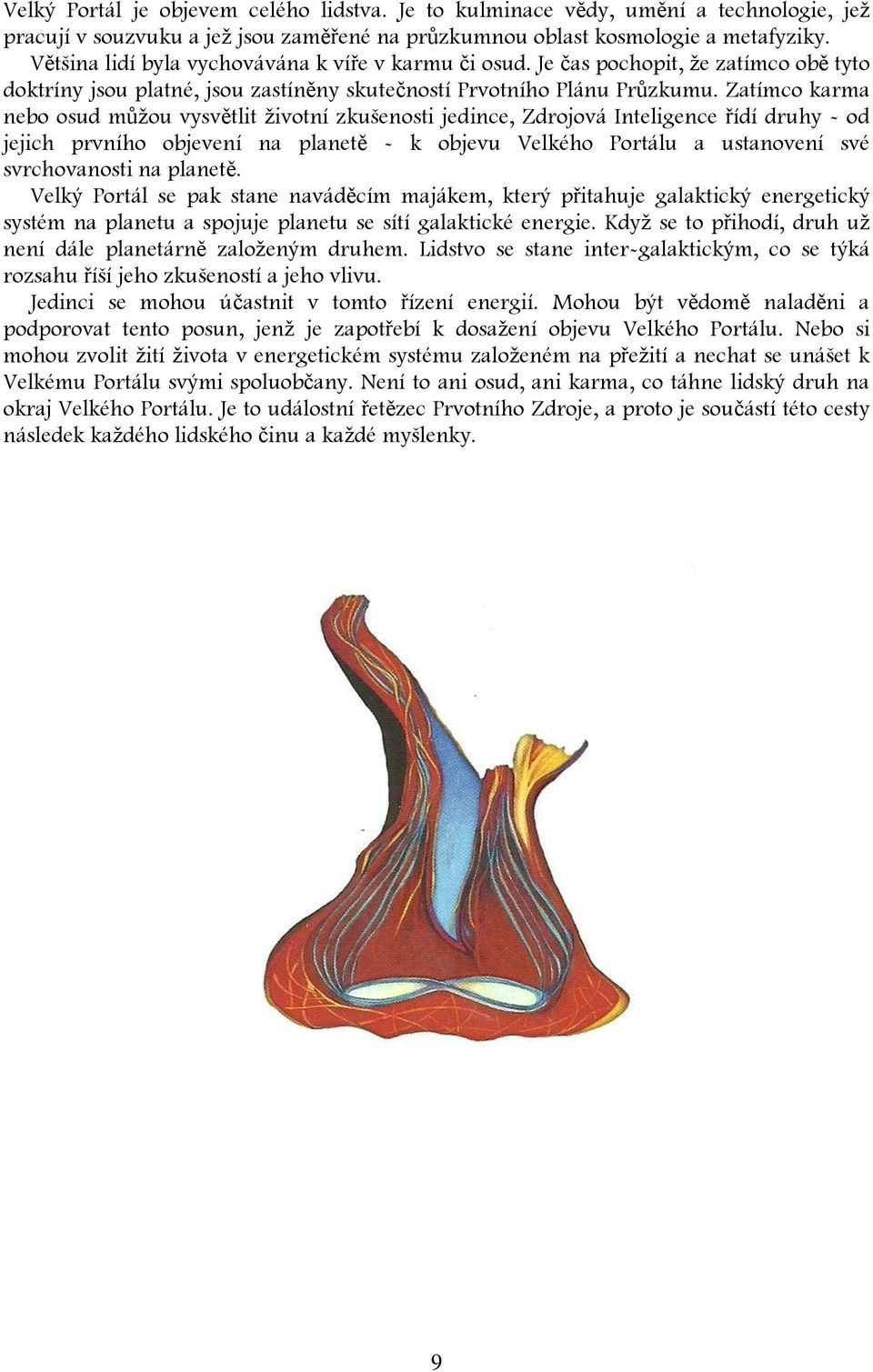 Velký Portál je objevem celého lidstva. Je to kulminace vědy, umění a technologie, jež pracují v souzvuku a jež jsou zaměřené na průzkumnou oblast kosmologie a metafyziky. Většina lidí byla vychovávána k víře v karmu či osud. Je čas pochopit, že zatímco obě tyto doktríny jsou platné, jsou zastíněny skutečností Prvotního Plánu Průzkumu. Zatímco karma nebo osud můžou vysvětlit životní zkušenosti jedince, Zdrojová Inteligence řídí druhy - od jejich prvního objevení na planetě - k objevu Velkého Portálu a ustanovení své svrchovanosti na planetě.

Velký Portál se pak stane naváděcím majákem, který přitahuje galaktický energetický systém na planetu a spojuje planetu se sítí galaktické energie. Když se to přihodí, druh už není dále planetárně založeným druhem. Lidstvo se stane inter-galaktickým, co se týká rozsahu říší jeho zkušeností a jeho vlivu.

Jedinci se mohou účastnit v tomto řízení energií. Mohou být vědomě naladěni a podporovat tento posun, jenž je zapotřebí k dosažení objevu Velkého Portálu. Nebo si mohou zvolit žití života v energetickém systému založeném na přežití a nechat se unášet k Velkému Portálu svými spoluobčany. Není to ani osud, ani karma, co táhne lidský druh na okraj Velkého Portálu. Je to událostní řetězec Prvotního Zdroje, a proto je součástí této cesty následek každého lidského činu a každé myšlenky.

9